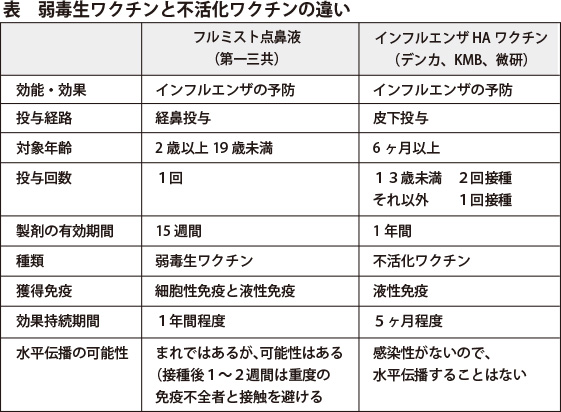 表　弱毒生ワクチンと不活化ワクチンの違い

|  | フルミスト点鼻液（第一三共） | インフルエンザHAワクチン（デンカ、KMB、微研） |
|---|---|---|
| 効能・効果 | インフルエンザの予防 | インフルエンザの予防 |
| 投与経路 | 経鼻投与 | 皮下投与 |
| 対象年齢 | 2歳以上19歳未満 | 6ヶ月以上 |
| 投与回数 | 1回 | 13歳未満　2回接種 それ以外　1回接種 |
| 製剤の有効期間 | 15週間 | 1年間 |
| 種類 | 弱毒生ワクチン | 不活化ワクチン |
| 獲得免疫 | 細胞性免疫と液性免疫 | 液性免疫 |
| 効果持続期間 | 1年間程度 | 5ヶ月程度 |
| 水平伝播の可能性 | まれではあるが、可能性はある（接種後1～2週間は重度の免疫不全者と接触を避ける | 感染性がないので、水平伝播することはない |